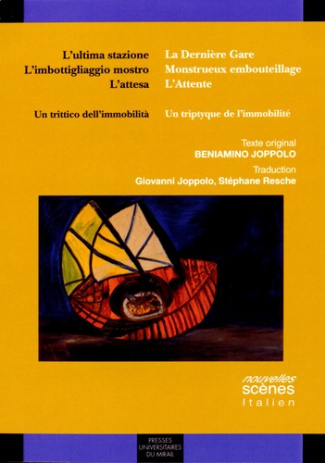 L'ultima stazione
L'imbottigliaggio mostro
L'attesa

Un trittico dell'immobilità

La Dernière Gare
Monstrueux embouteillage
L'Attente

Un triptyque de l'immobilité

Texte original
BENIAMINO JOPPOLO
Traduction
Giovanni Joppolo, Stéphane Resche

nouvelles
scènes
Italien

PRESSES
UNIVERSITAIRES
DU MIRAIL